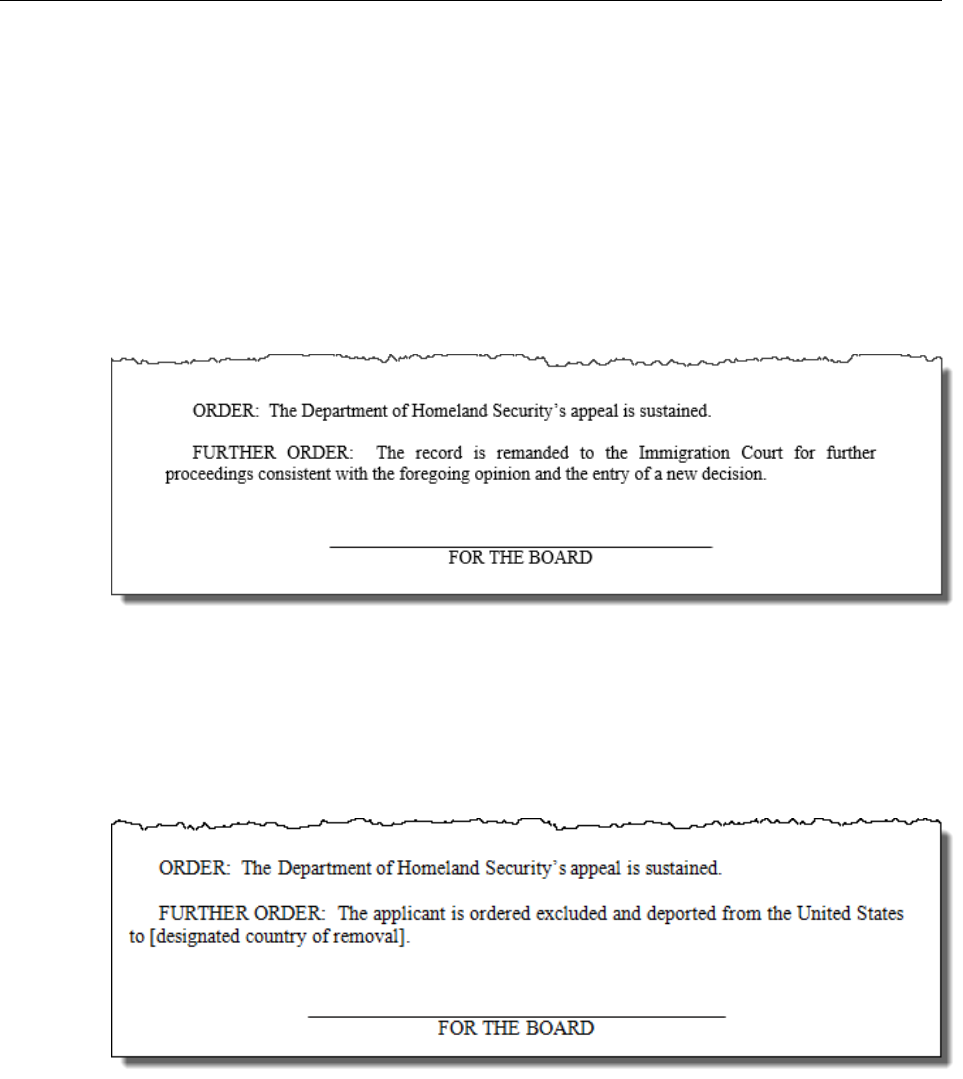 ORDER: The Department of Homeland Security's appeal is sustained.

FURTHER ORDER: The record is remanded to the Immigration Court for further proceedings consistent with the foregoing opinion and the entry of a new decision.

FOR THE BOARD

ORDER: The Department of Homeland Security's appeal is sustained.

FURTHER ORDER: The applicant is ordered excluded and deported from the United States to [designated country of removal].

FOR THE BOARD